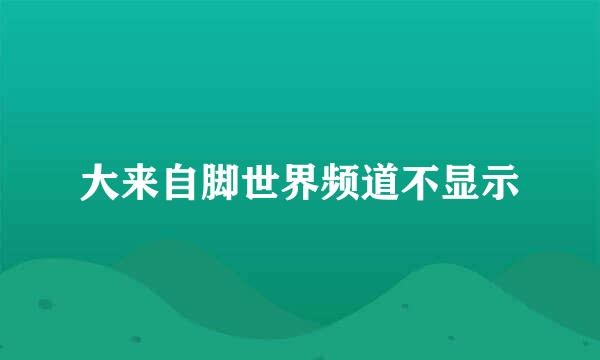 大来自脚世界频道不显示